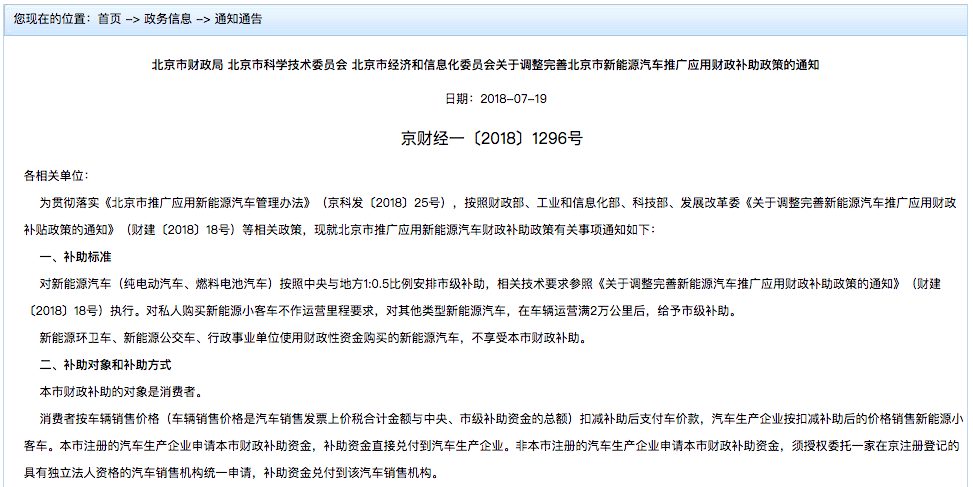 您现在的位置：首页 -> 政务信息 -> 通知通告

北京市财政局 北京市科学技术委员会 北京市经济和信息化委员会关于调整完善北京市新能源汽车推广应用财政补助政策的通知

日期：2018-07-19

京财经一〔2018〕1296号

各相关单位：

为贯彻落实《北京市推广应用新能源汽车管理办法》（京科发〔2018〕25号），按照财政部、工业和信息化部、科技部、发展改革委《关于调整完善新能源汽车推广应用财政补贴政策的通知》（财建〔2018〕18号）等相关政策，现就北京市推广应用新能源汽车财政补助政策有关事项通知如下：

一、补助标准

对新能源汽车（纯电动汽车、燃料电池汽车）按照中央与地方1:0.5比例安排市级补助，相关技术要求参照《关于调整完善新能源汽车推广应用财政补助政策的通知》（财建〔2018〕18号）执行。对私人购买新能源小客车不作运营里程要求，对其他类型新能源汽车，在车辆运营满2万公里后，给予市级补助。

新能源环卫车、新能源公交车、行政事业单位使用财政性资金购买的新能源汽车，不享受本市财政补助。

二、补助对象和补助方式

本市财政补助的对象是消费者。

消费者按车辆销售价格（车辆销售价格是汽车销售发票上价税合计金额与中央、市级补助资金的总额）扣减补助后支付车价款，汽车生产企业按扣减补助后的价格销售新能源小客车。本市注册的汽车生产企业申请本市财政补助资金，补助资金直接兑付到汽车生产企业。非本市注册的汽车生产企业申请本市财政补助资金，须授权委托一家在京注册登记的具有独立法人资格的汽车销售机构统一申请，补助资金兑付到该汽车销售机构。